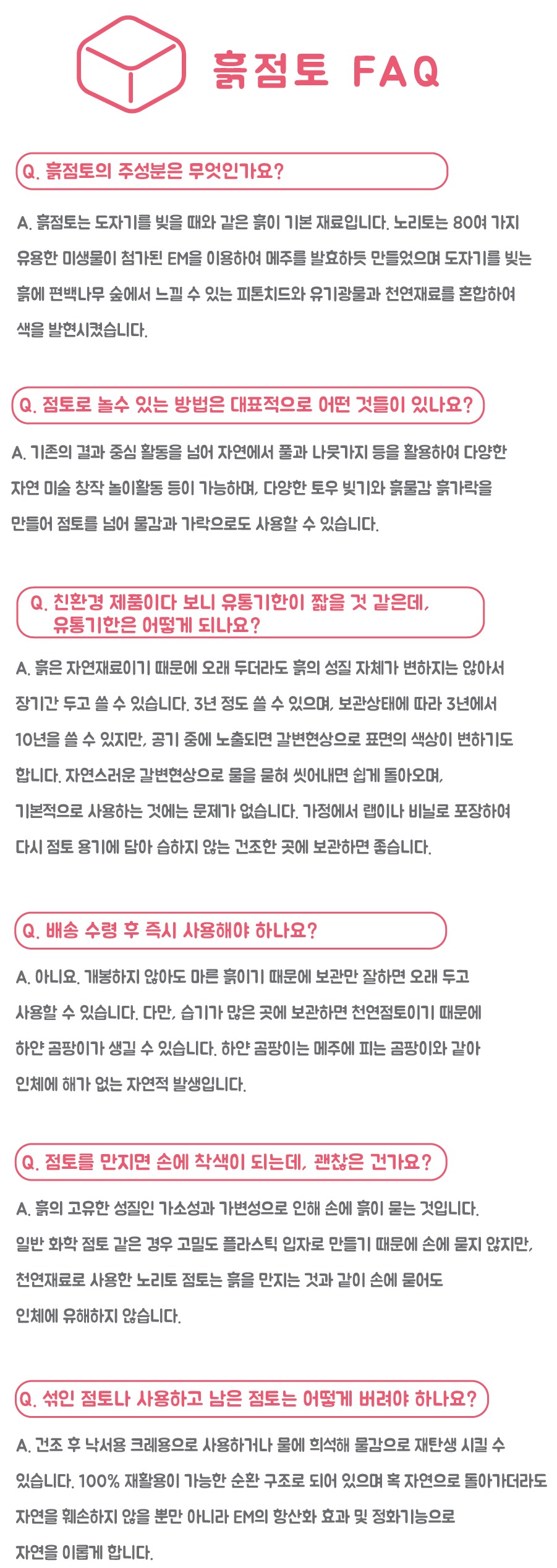 흙점토 FAQ

Q. 흙점토의 주성분은 무엇인가요?

A. 흙점토는 도자기를 빚을 때와 같은 흙이 기본 재료입니다. 노리토는 80여 가지 유용한 미생물이 첨가된 EM을 이용하여 메주를 발효하듯 만들었으며 도자기를 빚는 흙에 편백나무 숲에서 느낄 수 있는 피톤치드와 유기광물과 천연재료를 혼합하여 색을 발현시켰습니다.

Q. 점토로 놀수 있는 방법은 대표적으로 어떤 것들이 있나요?

A. 기존의 결과 중심 활동을 넘어 자연에서 풀과 나뭇가지 등을 활용하여 다양한 자연 미술 창작 놀이활동 등이 가능하며, 다양한 토우 빚기와 흙물감 흙가락을 만들어 점토를 넘어 물감과 가락으로도 사용할 수 있습니다.

Q. 친환경 제품이다 보니 유통기한이 짧을 것 같은데, 유통기한은 어떻게 되나요?

A. 흙은 자연재료이기 때문에 오래 두더라도 흙의 성질 자체가 변하지는 않아서 장기간 두고 쓸 수 있습니다. 3년 정도 쓸 수 있으며, 보관상태에 따라 3년에서 10년을 쓸 수 있지만, 공기 중에 노출되면 갈변현상으로 표면의 색상이 변하기도 합니다. 자연스러운 갈변현상으로 물을 묻혀 씻어내면 쉽게 돌아오며, 기본적으로 사용하는 것에는 문제가 없습니다. 가정에서 랩이나 비닐로 포장하여 다시 점토 용기에 담아 습하지 않는 건조한 곳에 보관하면 좋습니다.

Q. 배송 수령 후 즉시 사용해야 하나요?

A. 아니요. 개봉하지 않아도 마른 흙이기 때문에 보관만 잘하면 오래 두고 사용할 수 있습니다. 다만, 습기가 많은 곳에 보관하면 천연점토이기 때문에 하얀 곰팡이가 생길 수 있습니다. 하얀 곰팡이는 메주에 피는 곰팡이와 같아 인체에 해가 없는 자연적 발생입니다.

Q. 점토를 만지면 손에 착색이 되는데, 괜찮은 건가요?

A. 흙의 고유한 성질인 가소성과 가변성으로 인해 손에 흙이 묻는 것입니다. 일반 화학 점토 같은 경우 고밀도 플라스틱 입자로 만들기 때문에 손에 묻지 않지만, 천연재료로 사용한 노리토 점토는 흙을 만지는 것과 같이 손에 묻어도 인체에 유해하지 않습니다.

Q. 섞인 점토나 사용하고 남은 점토는 어떻게 버려야 하나요?

A. 건조 후 낙서용 크레용으로 사용하거나 물에 희석해 물감으로 재탄생 시킬 수 있습니다. 100% 재활용이 가능한 순환 구조로 되어 있으며 혹 자연으로 돌아가더라도 자연을 훼손하지 않을 뿐만 아니라 EM의 항산화 효과 및 정화기능으로 자연을 이롭게 합니다.